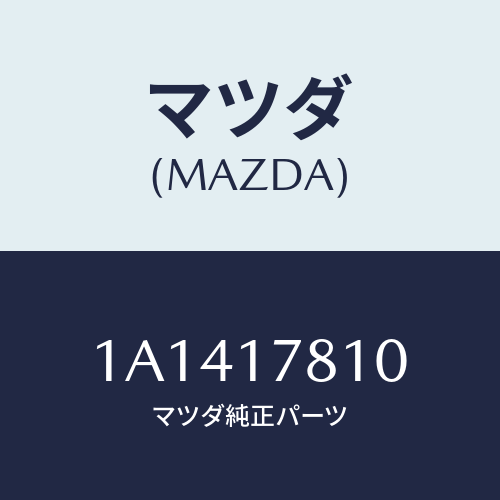 マツダ
(MAZDA)

1A1417810
マツダ純正パーツ